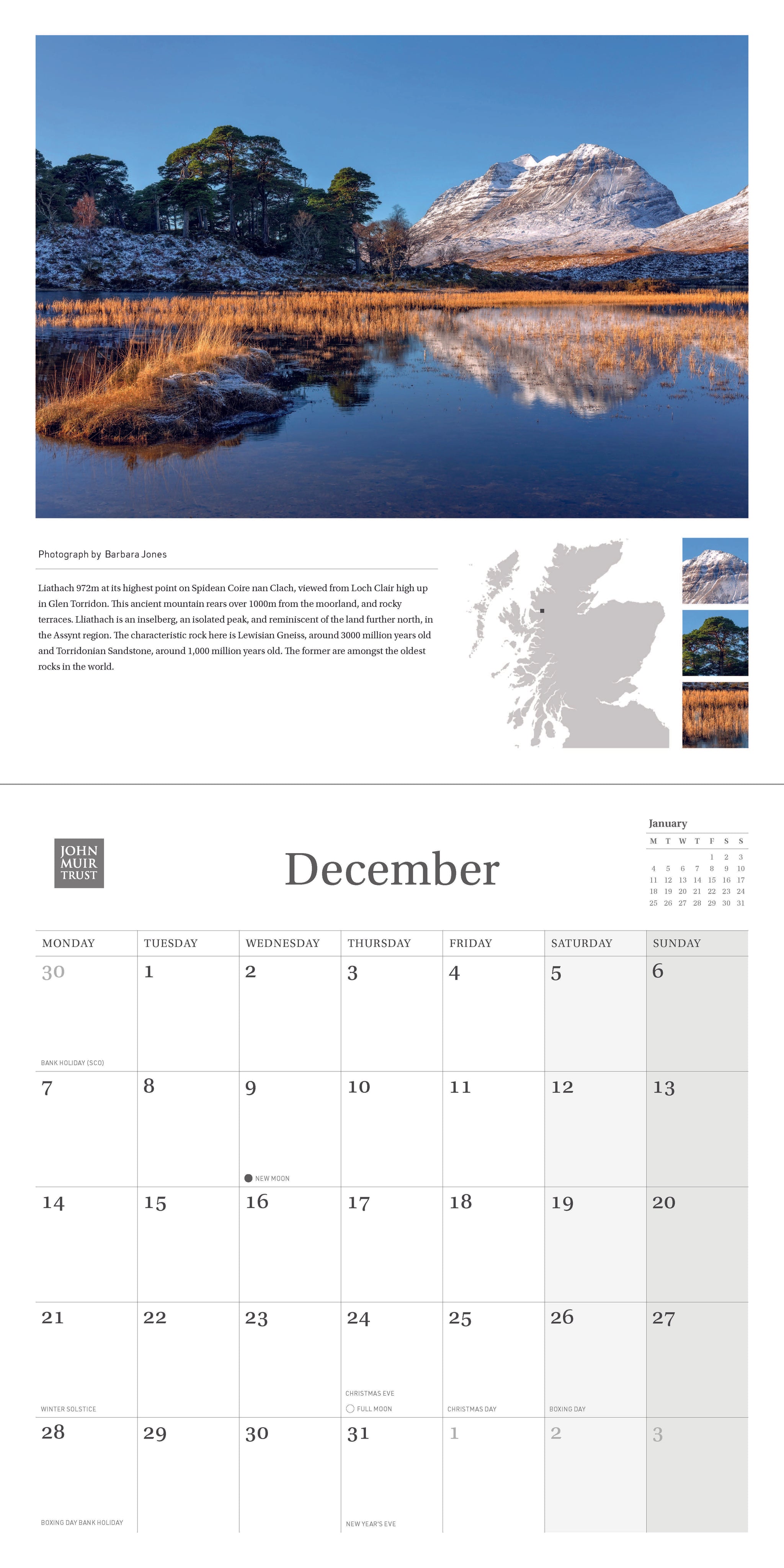 Photograph by Barbara Jones

Liathach 972m at its highest point on Spidean Coire nan Clach, viewed from Loch Clair high up in Glen Torridon. This ancient mountain rears over 1000m from the moorland, and rocky terraces. Lliathach is an inselberg, an isolated peak, and reminiscent of the land further north, in the Assynt region. The characteristic rock here is Lewisian Gneiss, around 3000 million years old and Torridonian Sandstone, around 1,000 million years old. The former are amongst the oldest rocks in the world.

JOHN MUIR TRUST

December

January

| M | T | W | T | F | S | S |
|---|---|---|---|---|---|---|
| | | | | 1 | 2 | 3 |
| 4 | 5 | 6 | 7 | 8 | 9 | 10 |
| 11 | 12 | 13 | 14 | 15 | 16 | 17 |
| 18 | 19 | 20 | 21 | 22 | 23 | 24 |
| 25 | 26 | 27 | 28 | 29 | 30 | 31 |

| MONDAY | TUESDAY | WEDNESDAY | THURSDAY | FRIDAY | SATURDAY | SUNDAY |
|---|---|---|---|---|---|---|
| 30 BANK HOLIDAY (SCO) | 1 | 2 | 3 | 4 | 5 | 6 |
| 7 | 8 | 9 NEW MOON | 10 | 11 | 12 | 13 |
| 14 | 15 | 16 | 17 | 18 | 19 | 20 |
| 21 WINTER SOLSTICE | 22 | 23 | 24 CHRISTMAS EVE FULL MOON | 25 CHRISTMAS DAY | 26 BOXING DAY | 27 |
| 28 BOXING DAY BANK HOLIDAY | 29 | 30 | 31 NEW YEAR'S EVE | 1 | 2 | 3 |